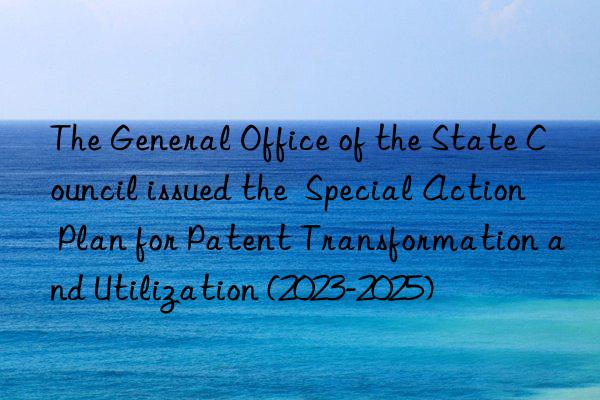 The General Office of the State Council issued the Special Action Plan for Patent Transformation and Utilization (2023-2025)